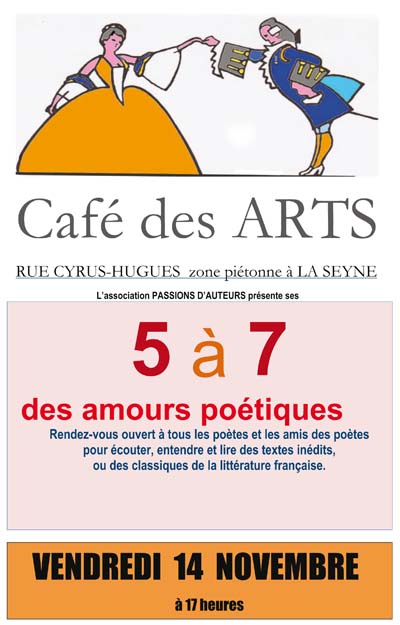 Café des ARTS

RUE CYRUS-HUGUES zone piétonne à LA SEYNE

L'association PASSIONS D'AUTEURS présente ses

5 à 7

des amours poétiques

Rendez-vous ouvert à tous les poètes et les amis des poètes pour écouter, entendre et lire des textes inédits, ou des classiques de la littérature française.

VENDREDI 14 NOVEMBRE

à 17 heures